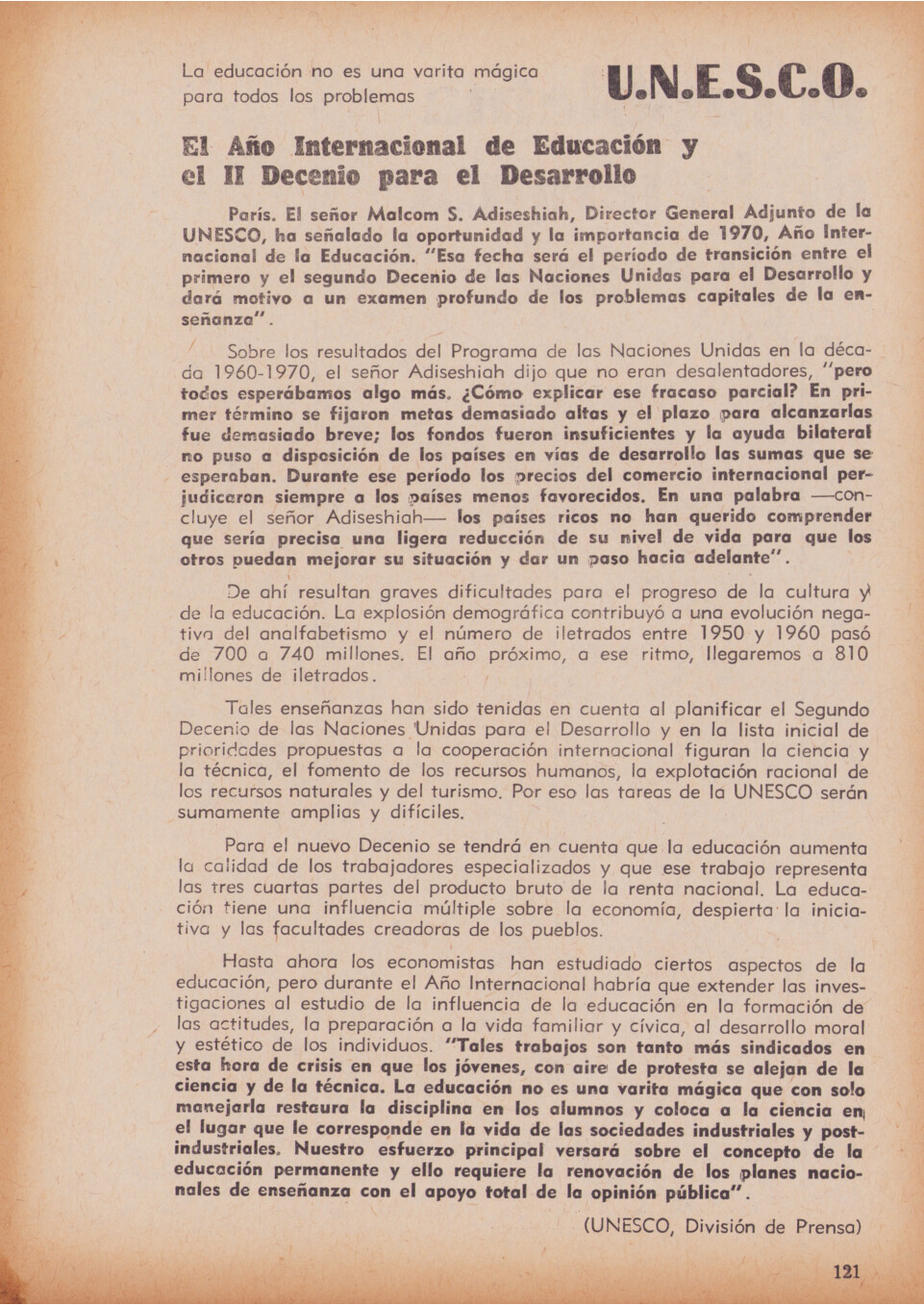 La educación no es una varita mágica para todos los problemas

U.N.E.S.C.O.

El Año Internacional de Educación y el II Decenio para el Desarrollo

París. El señor Malcom S. Adiseshiah, Director General Adjunto de la UNESCO, ha señalado la oportunidad y la importancia de 1970, Año Internacional de la Educación. "Esa fecha será el período de transición entre el primero y el segundo Decenio de las Naciones Unidas para el Desarrollo y dará motivo a un examen profundo de los problemas capitales de la enseñanza".

Sobre los resultados del Programa de las Naciones Unidas en la década 1960-1970, el señor Adiseshiah dijo que no eran desalentadores, "pero todos esperábamos algo más. ¿Cómo explicar ese fracaso parcial? En primer término se fijaron metas demasiado altas y el plazo para alcanzarlas fue demasiado breve; los fondos fueron insuficientes y la ayuda bilateral no puso a disposición de los países en vías de desarrollo las sumas que se esperaban. Durante ese período los precios del comercio internacional perjudicaron siempre a los países menos favorecidos. En una palabra —concluye el señor Adiseshiah— los países ricos no han querido comprender que sería precisa una ligera reducción de su nivel de vida para que los otros puedan mejorar su situación y dar un paso hacia adelante".

De ahí resultan graves dificultades para el progreso de la cultura y de la educación. La explosión demográfica contribuyó a una evolución negativa del analfabetismo y el número de iletrados entre 1950 y 1960 pasó de 700 a 740 millones. El año próximo, a ese ritmo, llegaremos a 810 millones de iletrados.

Tales enseñanzas han sido tenidas en cuenta al planificar el Segundo Decenio de las Naciones Unidas para el Desarrollo y en la lista inicial de prioridades propuestas a la cooperación internacional figuran la ciencia y la técnica, el fomento de los recursos humanos, la explotación racional de los recursos naturales y del turismo. Por eso las tareas de la UNESCO serán sumamente amplias y difíciles.

Para el nuevo Decenio se tendrá en cuenta que la educación aumenta la calidad de los trabajadores especializados y que ese trabajo representa las tres cuartas partes del producto bruto de la renta nacional. La educación tiene una influencia múltiple sobre la economía, despierta la iniciativa y las facultades creadoras de los pueblos.

Hasta ahora los economistas han estudiado ciertos aspectos de la educación, pero durante el Año Internacional habría que extender las investigaciones al estudio de la influencia de la educación en la formación de las actitudes, la preparación a la vida familiar y cívica, al desarrollo moral y estético de los individuos. "Tales trabajos son tanto más sindicados en esta hora de crisis en que los jóvenes, con aire de protesta se alejan de la ciencia y de la técnica. La educación no es una varita mágica que con solo manejarla restaura la disciplina en los alumnos y coloca a la ciencia en el lugar que le corresponde en la vida de las sociedades industriales y postindustriales. Nuestro esfuerzo principal versará sobre el concepto de la educación permanente y ello requiere la renovación de los planes nacionales de enseñanza con el apoyo total de la opinión pública".

(UNESCO, División de Prensa)

121